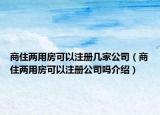 商住两用房可以注册几家公司（商住两用房可以注册公司吗介绍）